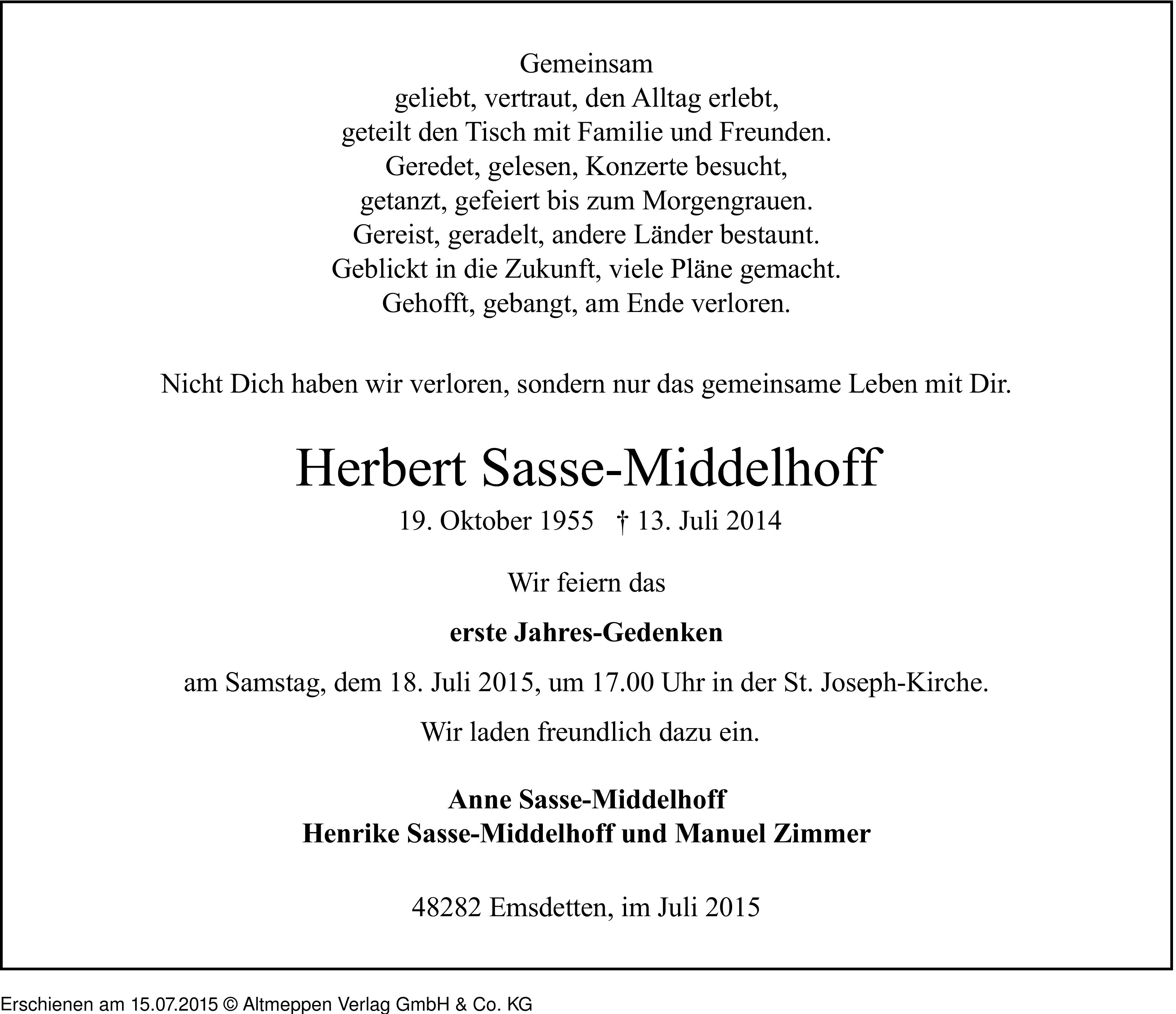 Gemeinsam
geliebt, vertraut, den Alltag erlebt,
geteilt den Tisch mit Familie und Freunden.
Geredet, gelesen, Konzerte besucht,
getanzt, gefeiert bis zum Morgengrauen.
Gereist, geradelt, andere Länder bestaunt.
Geblickt in die Zukunft, viele Pläne gemacht.
Gehofft, gebangt, am Ende verloren.

Nicht Dich haben wir verloren, sondern nur das gemeinsame Leben mit Dir.

Herbert Sasse-Middelhoff

19. Oktober 1955 † 13. Juli 2014

Wir feiern das

erste Jahres-Gedenken

am Samstag, dem 18. Juli 2015, um 17.00 Uhr in der St. Joseph-Kirche.

Wir laden freundlich dazu ein.

Anne Sasse-Middelhoff
Henrike Sasse-Middelhoff und Manuel Zimmer

48282 Emsdetten, im Juli 2015

Erschienen am 15.07.2015 © Altmeppen Verlag GmbH & Co. KG